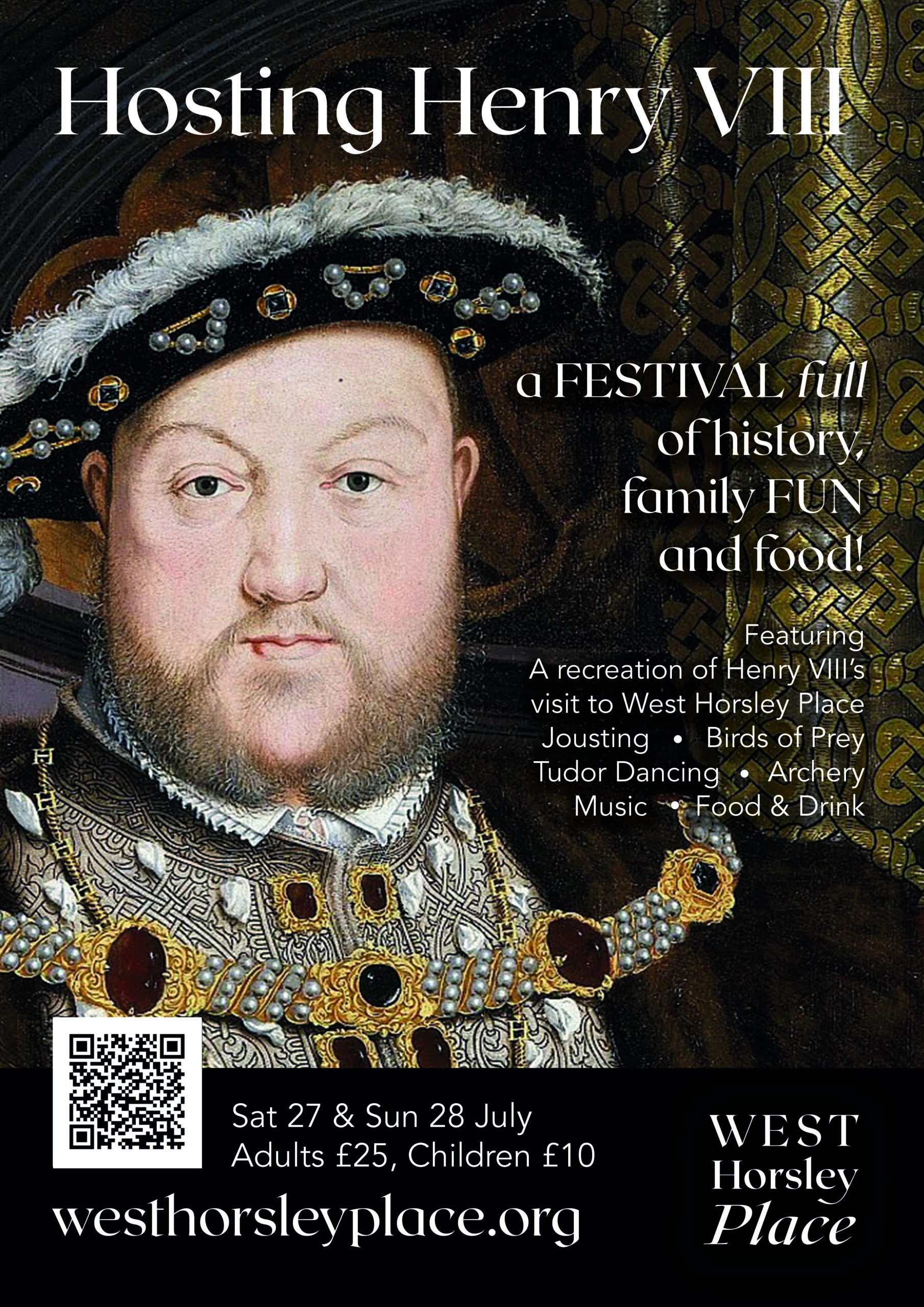 Hosting Henry VIII

a FESTIVAL full of history, family FUN and food!

Featuring
A recreation of Henry VIII's visit to West Horsley Place
Jousting • Birds of Prey
Tudor Dancing • Archery
Music • Food & Drink

Sat 27 & Sun 28 July
Adults £25, Children £10

westhorsleyplace.org

WEST
Horsley
Place